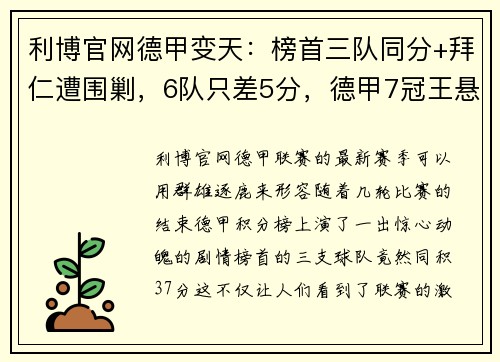 利博官网德甲变天：榜首三队同分+拜仁遭围剿，6队只差5分，德甲7冠王悬

利博官网德甲联赛的最新赛季可以用群雄逐鹿来形容随着几轮比赛的结束德甲积分榜上演了一出惊心动魄的剧情榜首的三支球队竟然同积37分这不仅让人们看到了联赛的激